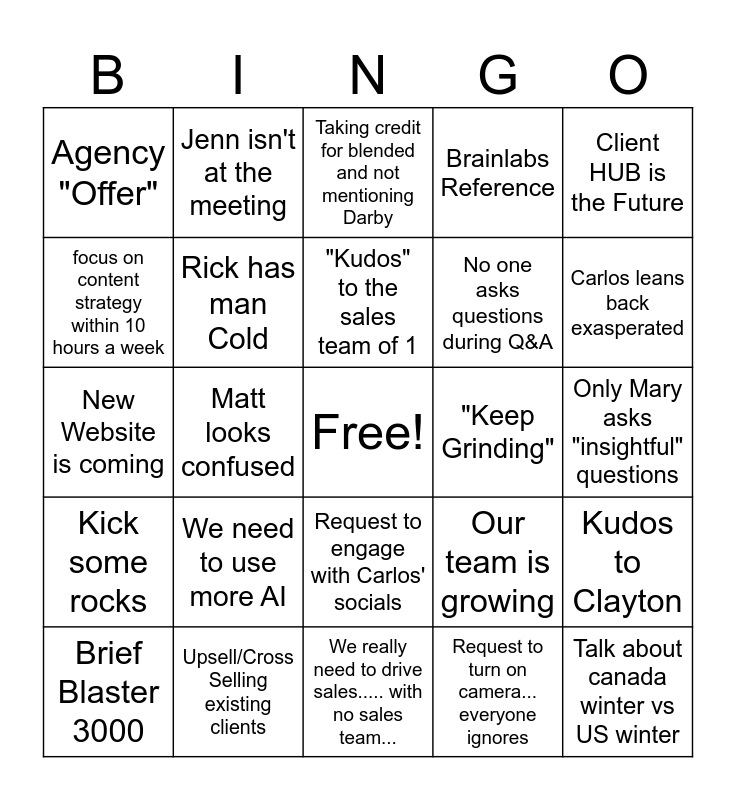 | B | I | N | G | O |
|---|---|---|---|---|
| Agency "Offer" | Jenn isn't at the meeting | Taking credit for blended and not mentioning Darby | Brainlabs Reference | Client HUB is the Future |
| focus on content strategy within 10 hours a week | Rick has man Cold | "Kudos" to the sales team of 1 | No one asks questions during Q&A | Carlos leans back exasperated |
| New Website is coming | Matt looks confused | Free! | "Keep Grinding" | Only Mary asks "insightful" questions |
| Kick some rocks | We need to use more AI | Request to engage with Carlos' socials | Our team is growing | Kudos to Clayton |
| Brief Blaster 3000 | Upsell/Cross Selling existing clients | We really need to drive sales..... with no sales team... | Request to turn on camera... everyone ignores | Talk about canada winter vs US winter |